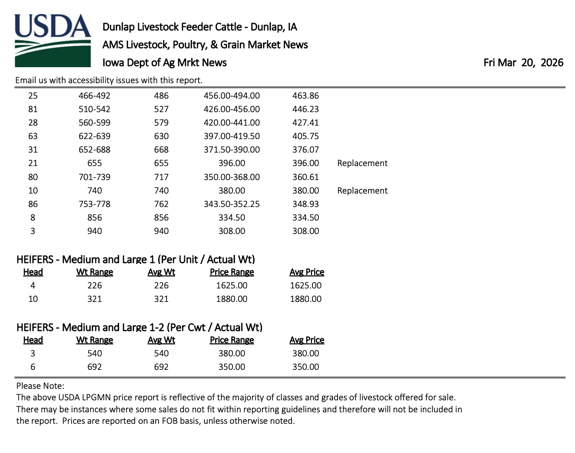 USDA

Dunlap Livestock Feeder Cattle - Dunlap, IA
AMS Livestock, Poultry, & Grain Market News
Iowa Dept of Ag Mrkt News

Fri Mar 20, 2026

Email us with accessibility issues with this report.

| | | | | | |
|---|---|---|---|---|---|
| 25 | 466-492 | 486 | 456.00-494.00 | 463.86 | |
| 81 | 510-542 | 527 | 426.00-456.00 | 446.23 | |
| 28 | 560-599 | 579 | 420.00-441.00 | 427.41 | |
| 63 | 622-639 | 630 | 397.00-419.50 | 405.75 | |
| 31 | 652-688 | 668 | 371.50-390.00 | 376.07 | |
| 21 | 655 | 655 | 396.00 | 396.00 | Replacement |
| 80 | 701-739 | 717 | 350.00-368.00 | 360.61 | |
| 10 | 740 | 740 | 380.00 | 380.00 | Replacement |
| 86 | 753-778 | 762 | 343.50-352.25 | 348.93 | |
| 8 | 856 | 856 | 334.50 | 334.50 | |
| 3 | 940 | 940 | 308.00 | 308.00 | |

HEIFERS - Medium and Large 1 (Per Unit / Actual Wt)

| Head | Wt Range | Avg Wt | Price Range | Avg Price |
|---|---|---|---|---|
| 4 | 226 | 226 | 1625.00 | 1625.00 |
| 10 | 321 | 321 | 1880.00 | 1880.00 |

HEIFERS - Medium and Large 1-2 (Per Cwt / Actual Wt)

| Head | Wt Range | Avg Wt | Price Range | Avg Price |
|---|---|---|---|---|
| 3 | 540 | 540 | 380.00 | 380.00 |
| 6 | 692 | 692 | 350.00 | 350.00 |

Please Note:
The above USDA LPGMN price report is reflective of the majority of classes and grades of livestock offered for sale. There may be instances where some sales do not fit within reporting guidelines and therefore will not be included in the report. Prices are reported on an FOB basis, unless otherwise noted.